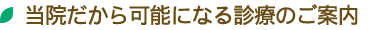 当院だから可能になる診療のご案内